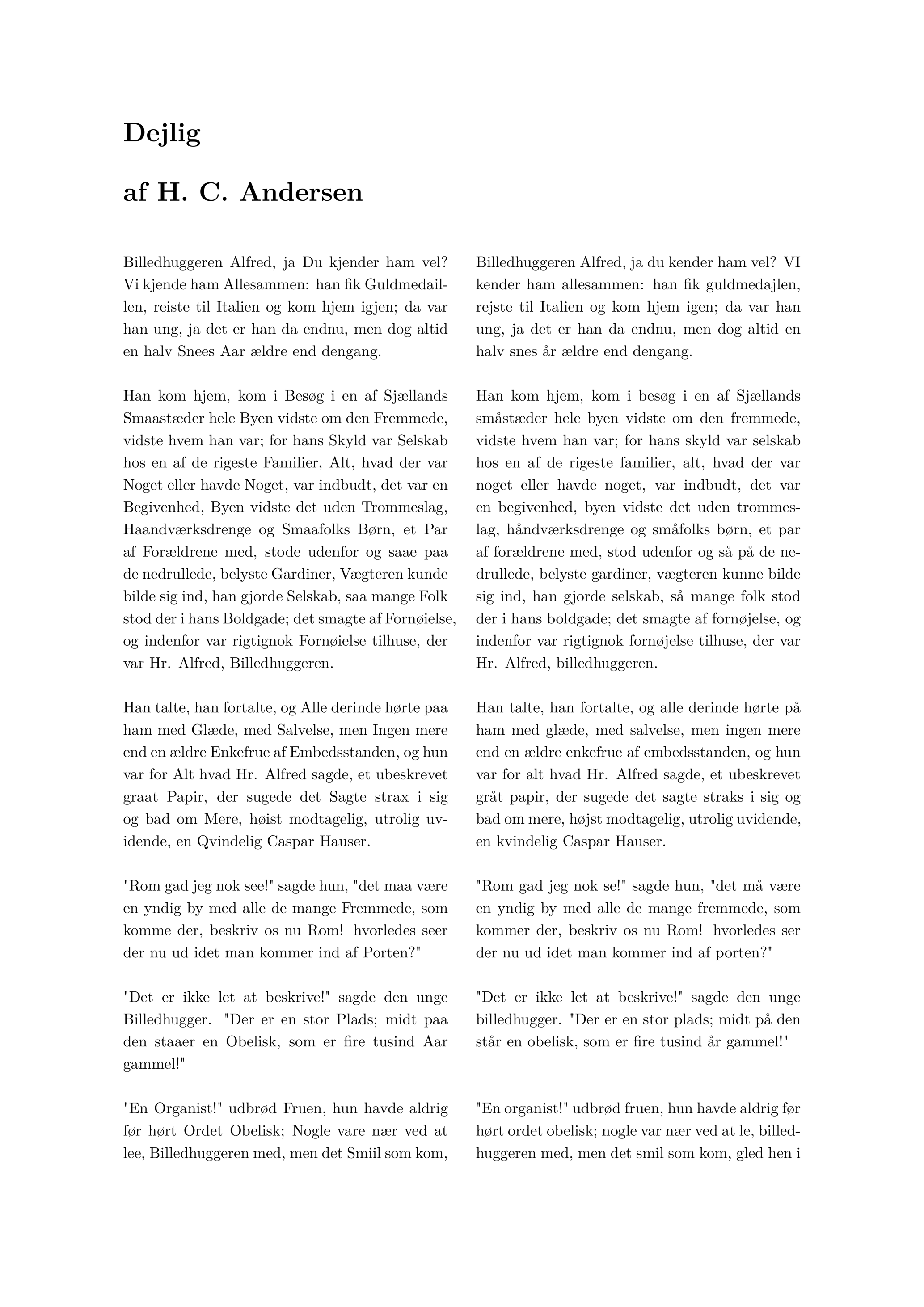 Dejlig

af H. C. Andersen

Billedhuggeren Alfred, ja Du kjender ham vel? Vi kjende ham Allesammen: han fik Guldmedaillen, reiste til Italien og kom hjem igjen; da var han ung, ja det er han da endnu, men dog altid en halv Snees Aar ældre end dengang.

Han kom hjem, kom i Besøg i en af Sjællands Smaastæder hele Byen vidste om den Fremmede, vidste hvem han var; for hans Skyld var Selskab hos en af de rigeste Familier, Alt, hvad der var Noget eller havde Noget, var indbudt, det var en Begivenhed, Byen vidste det uden Trommeslag, Haandværksdrenge og Smaafolks Børn, et Par af Forældrene med, stode udenfor og saae paa de nedrullede, belyste Gardiner, Vægteren kunde bilde sig ind, han gjorde Selskab, saa mange Folk stod der i hans Boldgade; det smagte af Fornøielse, og indenfor var rigtignok Fornøielse tilhuse, der var Hr. Alfred, Billedhuggeren.

Han talte, han fortalte, og Alle derinde hørte paa ham med Glæde, med Salvelse, men Ingen mere end en ældre Enkefrue af Embedsstanden, og hun var for Alt hvad Hr. Alfred sagde, et ubeskrevet graat Papir, der sugede det Sagte strax i sig og bad om Mere, høist modtagelig, utrolig uvidende, en Qvindelig Caspar Hauser.

"Rom gad jeg nok see!" sagde hun, "det maa være en yndig by med alle de mange Fremmede, som komme der, beskriv os nu Rom! hvorledes seer der nu ud idet man kommer ind af Porten?"

"Det er ikke let at beskrive!" sagde den unge Billedhugger. "Der er en stor Plads; midt paa den staaer en Obelisk, som er fire tusind Aar gammel!"

"En Organist!" udbrød Fruen, hun havde aldrig før hørt Ordet Obelisk; Nogle vare nær ved at lee, Billedhuggeren med, men det Smiil som kom,

Billedhuggeren Alfred, ja du kender ham vel? VI kender ham allesammen: han fik guldmedajlen, rejste til Italien og kom hjem igen; da var han ung, ja det er han da endnu, men dog altid en halv snes år ældre end dengang.

Han kom hjem, kom i besøg i en af Sjællands småstæder hele byen vidste om den fremmede, vidste hvem han var; for hans skyld var selskab hos en af de rigeste familier, alt, hvad der var noget eller havde noget, var indbudt, det var en begivenhed, byen vidste det uden trommeslag, håndværksdrenge og småfolks børn, et par af forældrene med, stod udenfor og så på de nedrullede, belyste gardiner, vægteren kunne bilde sig ind, han gjorde selskab, så mange folk stod der i hans boldgade; det smagte af fornøjelse, og indenfor var rigtignok fornøjelse tilhuse, der var Hr. Alfred, billedhuggeren.

Han talte, han fortalte, og alle derinde hørte på ham med glæde, med salvelse, men ingen mere end en ældre enkefrue af embedsstanden, og hun var for alt hvad Hr. Alfred sagde, et ubeskrevet gråt papir, der sugede det sagte straks i sig og bad om mere, højst modtagelig, utrolig uvidende, en kvindelig Caspar Hauser.

"Rom gad jeg nok se!" sagde hun, "det må være en yndig by med alle de mange fremmede, som kommer der, beskriv os nu Rom! hvorledes ser der nu ud idet man kommer ind af porten?"

"Det er ikke let at beskrive!" sagde den unge billedhugger. "Der er en stor plads; midt på den står en obelisk, som er fire tusind år gammel!"

"En organist!" udbrød fruen, hun havde aldrig før hørt ordet obelisk; nogle var nær ved at le, billedhuggeren med, men det smil som kom, gled hen i